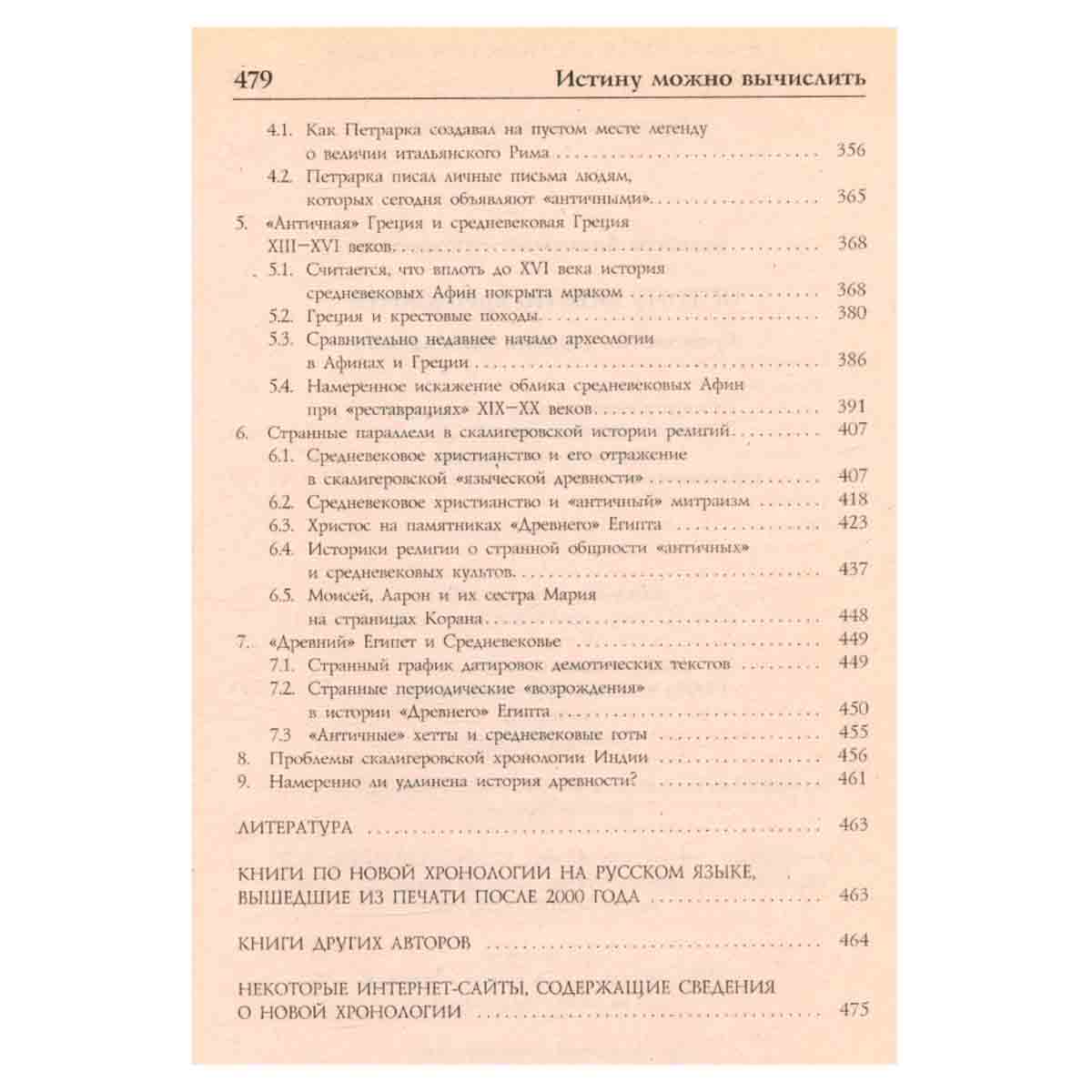 479 Истину можно вычислить

4.1. Как Петрарка создавал на пустом месте легенду о величии итальянского Рима 356

4.2. Петрарка писал личные письма людям, которых сегодня объявляют «античными» 365

5. «Античная» Греция и средневековая Греция XIII–XVI веков 368

5.1. Считается, что вплоть до XVI века история средневековых Афин покрыта мраком 368

5.2. Греция и крестовые походы 380

5.3. Сравнительно недавнее начало археологии в Афинах и Греции 386

5.4. Намеренное искажение облика средневековых Афин при «реставрациях» XIX–XX веков 391

6. Странные параллели в скалигеровской истории религий 407

6.1. Средневековое христианство и его отражение в скалигеровской «языческой древности» 407

6.2. Средневековое христианство и «античный» митраизм 418

6.3. Христос на памятниках «Древнего» Египта 423

6.4. Историки религии о странной общности «античных» и средневековых культов 437

6.5. Моисей, Аарон и их сестра Мария на страницах Корана 448

7. «Древний» Египет и Средневековье 449

7.1. Странный график датировок демотических текстов 449

7.2. Странные периодические «возрождения» в истории «Древнего» Египта 450

7.3 «Античные» хетты и средневековые готы 455

8. Проблемы скалигеровской хронологии Индии 456

9. Намеренно ли удлинена история древности? 461

ЛИТЕРАТУРА 463

КНИГИ ПО НОВОЙ ХРОНОЛОГИИ НА РУССКОМ ЯЗЫКЕ, ВЫШЕДШИЕ ИЗ ПЕЧАТИ ПОСЛЕ 2000 ГОДА 463

КНИГИ ДРУГИХ АВТОРОВ 464

НЕКОТОРЫЕ ИНТЕРНЕТ-САЙТЫ, СОДЕРЖАЩИЕ СВЕДЕНИЯ О НОВОЙ ХРОНОЛОГИИ 475